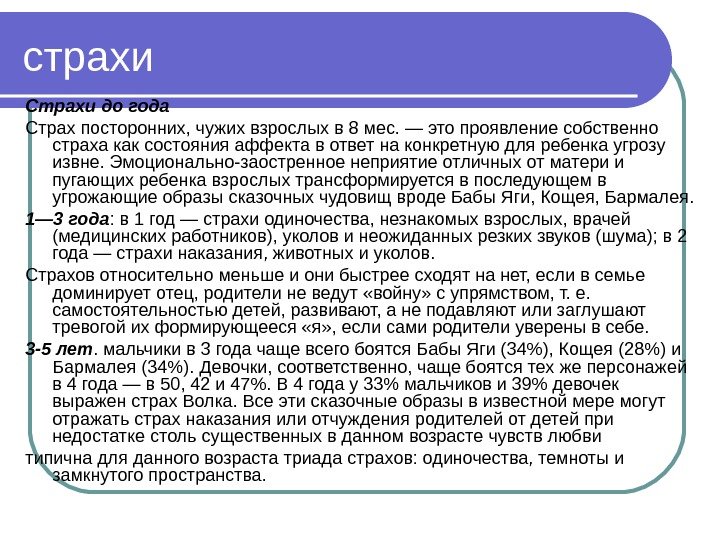 страхи

Страхи до года

Страх посторонних, чужих взрослых в 8 мес. — это проявление собственно страха как состояния аффекта в ответ на конкретную для ребенка угрозу извне. Эмоционально-заостренное неприятие отличных от матери и пугающих ребенка взрослых трансформируется в последующем в угрожающие образы сказочных чудовищ вроде Бабы Яги, Кощея, Бармалея.

1—3 года: в 1 год — страхи одиночества, незнакомых взрослых, врачей (медицинских работников), уколов и неожиданных резких звуков (шума); в 2 года — страхи наказания, животных и уколов.

Страхов относительно меньше и они быстрее сходят на нет, если в семье доминирует отец, родители не ведут «войну» с упрямством, т. е. самостоятельностью детей, развивают, а не подавляют или заглушают тревогой их формирующееся «я», если сами родители уверены в себе.

3-5 лет. мальчики в 3 года чаще всего боятся Бабы Яги (34%), Кощея (28%) и Бармалея (34%). Девочки, соответственно, чаще боятся тех же персонажей в 4 года — в 50, 42 и 47%. В 4 года у 33% мальчиков и 39% девочек выражен страх Волка. Все эти сказочные образы в известной мере могут отражать страх наказания или отчуждения родителей от детей при недостатке столь существенных в данном возрасте чувств любви

типична для данного возраста триада страхов: одиночества, темноты и замкнутого пространства.